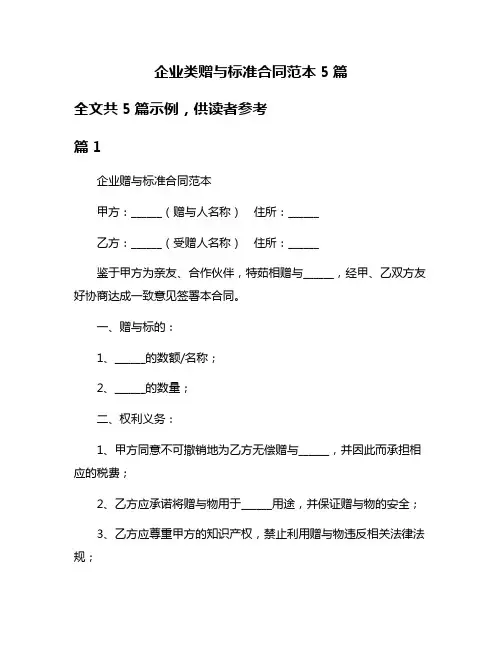 企业类赠与标准合同范本 5 篇

全文共 5 篇示例，供读者参考

篇 1

企业赠与标准合同范本

甲方：______（赠与人名称） 住所：______

乙方：______（受赠人名称） 住所：______

鉴于甲方为亲友、合作伙伴，特茹相赠与______，经甲、乙双方友好协商达成一致意见签署本合同。

一、赠与标的：

1、______的数额/名称；

2、______的数量；

二、权利义务：

1、甲方同意不可撤销地为乙方无偿赠与______，并因此而承担相应的税费；

2、乙方应承诺将赠与物用于______用途，并保证赠与物的安全；

3、乙方应尊重甲方的知识产权，禁止利用赠与物违反相关法律法规；